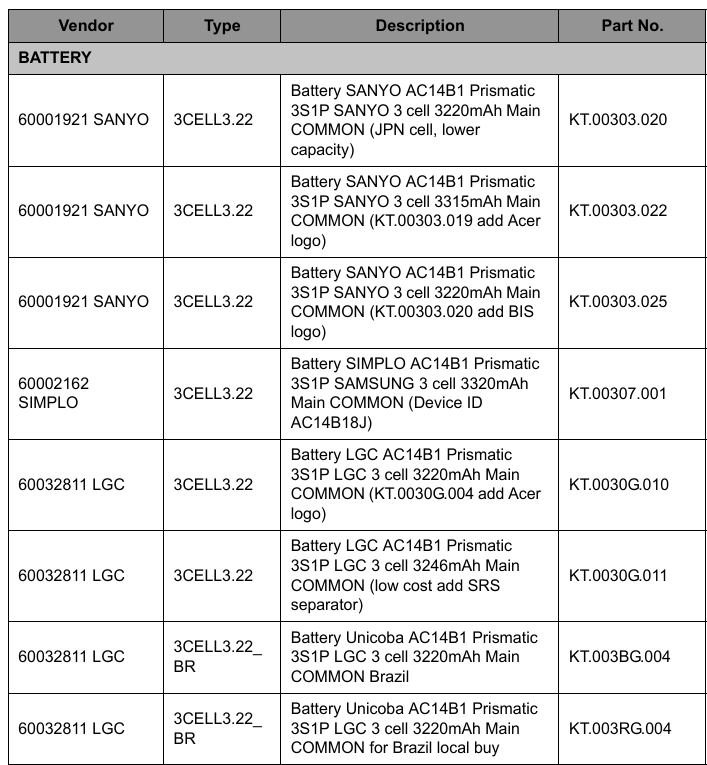 | Vendor | Type | Description | Part No. |
|---|---|---|---|
| BATTERY | | | |
| 60001921 SANYO | 3CELL3.22 | Battery SANYO AC14B1 Prismatic 3S1P SANYO 3 cell 3220mAh Main COMMON (JPN cell, lower capacity) | KT.00303.020 |
| 60001921 SANYO | 3CELL3.22 | Battery SANYO AC14B1 Prismatic 3S1P SANYO 3 cell 3315mAh Main COMMON (KT.00303.019 add Acer logo) | KT.00303.022 |
| 60001921 SANYO | 3CELL3.22 | Battery SANYO AC14B1 Prismatic 3S1P SANYO 3 cell 3220mAh Main COMMON (KT.00303.020 add BIS logo) | KT.00303.025 |
| 60002162 SIMPLO | 3CELL3.22 | Battery SIMPLO AC14B1 Prismatic 3S1P SAMSUNG 3 cell 3320mAh Main COMMON (Device ID AC14B18J) | KT.00307.001 |
| 60032811 LGC | 3CELL3.22 | Battery LGC AC14B1 Prismatic 3S1P LGC 3 cell 3220mAh Main COMMON (KT.0030G.004 add Acer logo) | KT.0030G.010 |
| 60032811 LGC | 3CELL3.22 | Battery LGC AC14B1 Prismatic 3S1P LGC 3 cell 3246mAh Main COMMON (low cost add SRS separator) | KT.0030G.011 |
| 60032811 LGC | 3CELL3.22_ BR | Battery Unicoba AC14B1 Prismatic 3S1P LGC 3 cell 3220mAh Main COMMON Brazil | KT.003BG.004 |
| 60032811 LGC | 3CELL3.22_ BR | Battery Unicoba AC14B1 Prismatic 3S1P LGC 3 cell 3220mAh Main COMMON for Brazil local buy | KT.003RG.004 |